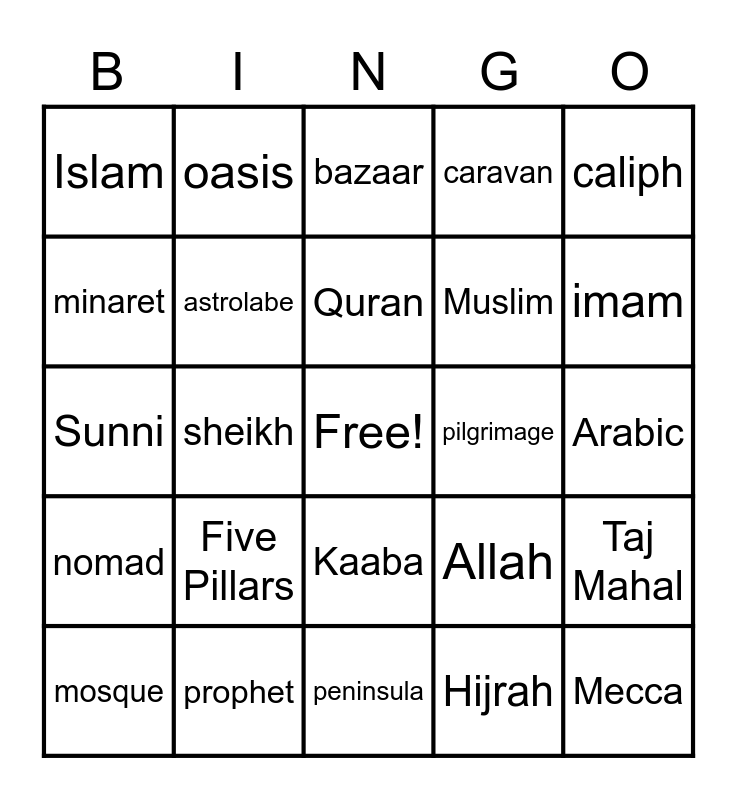 | B | I | N | G | O |
|---|---|---|---|---|
| Islam | oasis | bazaar | caravan | caliph |
| minaret | astrolabe | Quran | Muslim | imam |
| Sunni | sheikh | Free! | pilgrimage | Arabic |
| nomad | Five Pillars | Kaaba | Allah | Taj Mahal |
| mosque | prophet | peninsula | Hijrah | Mecca |